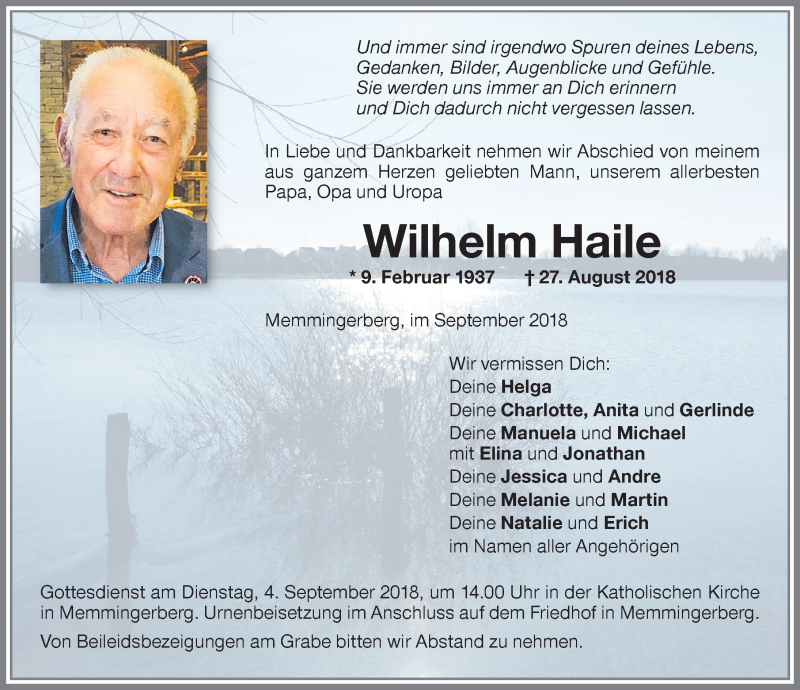 Und immer sind irgendwo Spuren deines Lebens,
Gedanken, Bilder, Augenblicke und Gefühle.
Sie werden uns immer an Dich erinnern
und Dich dadurch nicht vergessen lassen.

In Liebe und Dankbarkeit nehmen wir Abschied von meinem aus ganzem Herzen geliebten Mann, unserem allerbesten Papa, Opa und Uropa

Wilhelm Haile

* 9. Februar 1937 † 27. August 2018

Memmingerberg, im September 2018

Wir vermissen Dich:
Deine Helga
Deine Charlotte, Anita und Gerlinde
Deine Manuela und Michael
mit Elina und Jonathan
Deine Jessica und Andre
Deine Melanie und Martin
Deine Natalie und Erich
im Namen aller Angehörigen

Gottesdienst am Dienstag, 4. September 2018, um 14.00 Uhr in der Katholischen Kirche in Memmingerberg. Urnenbeisetzung im Anschluss auf dem Friedhof in Memmingerberg.

Von Beileidsbezeigungen am Grabe bitten wir Abstand zu nehmen.